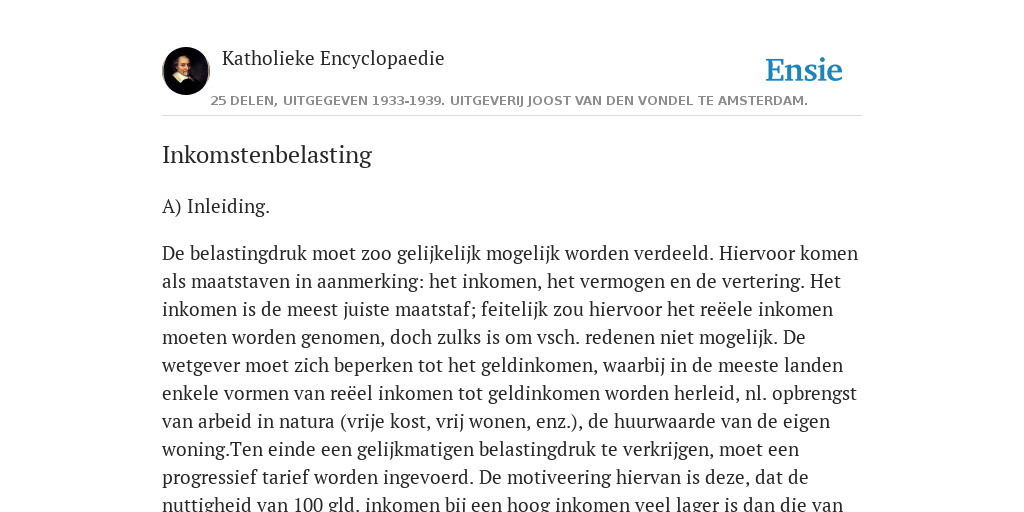 Katholieke Encyclopaedie

Ensie

25 DELEN, UITGEGEVEN 1933-1939. UITGEVERIJ JOOST VAN DEN VONDEL TE AMSTERDAM.

Inkomstenbelasting

A) Inleiding.

De belastingdruk moet zoo gelijkelijk mogelijk worden verdeeld. Hiervoor komen als maatstaven in aanmerking: het inkomen, het vermogen en de vertering. Het inkomen is de meest juiste maatstaf; feitelijk zou hiervoor het reëele inkomen moeten worden genomen, doch zulks is om vsch. redenen niet mogelijk. De wetgever moet zich beperken tot het geldinkomen, waarbij in de meeste landen enkele vormen van reëel inkomen tot geldinkomen worden herleid, nl. opbrengst van arbeid in natura (vrije kost, vrij wonen, enz.), de huurwaarde van de eigen woning.Ten einde een gelijkmatigen belastingdruk te verkrijgen, moet een progressief tarief worden ingevoerd. De motiveering hiervan is deze, dat de nuttigheid van 100 gld. inkomen bij een hoog inkomen veel lager is dan die van